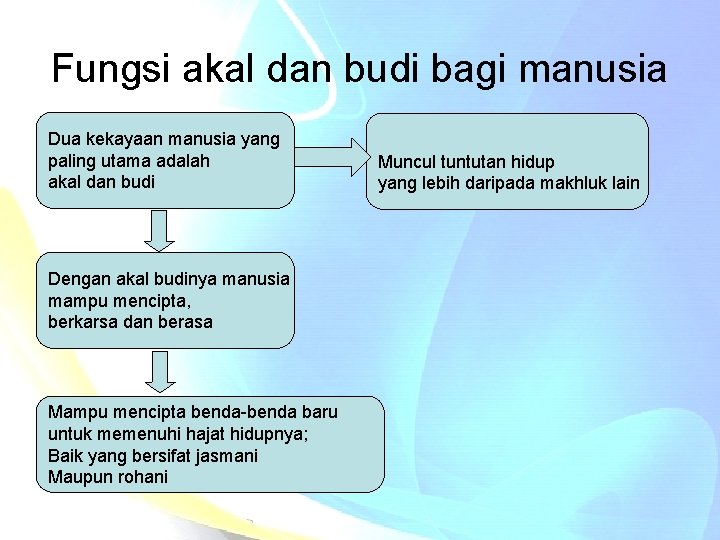 Fungsi akal dan budi bagi manusia

Dua kekayaan manusia yang paling utama adalah akal dan budi

Muncul tuntutan hidup yang lebih daripada makhluk lain

Dengan akal budinya manusia mampu mencipta, berkarsa dan berasa

Mampu mencipta benda-benda baru untuk memenuhi hajat hidupnya; Baik yang bersifat jasmani Maupun rohani